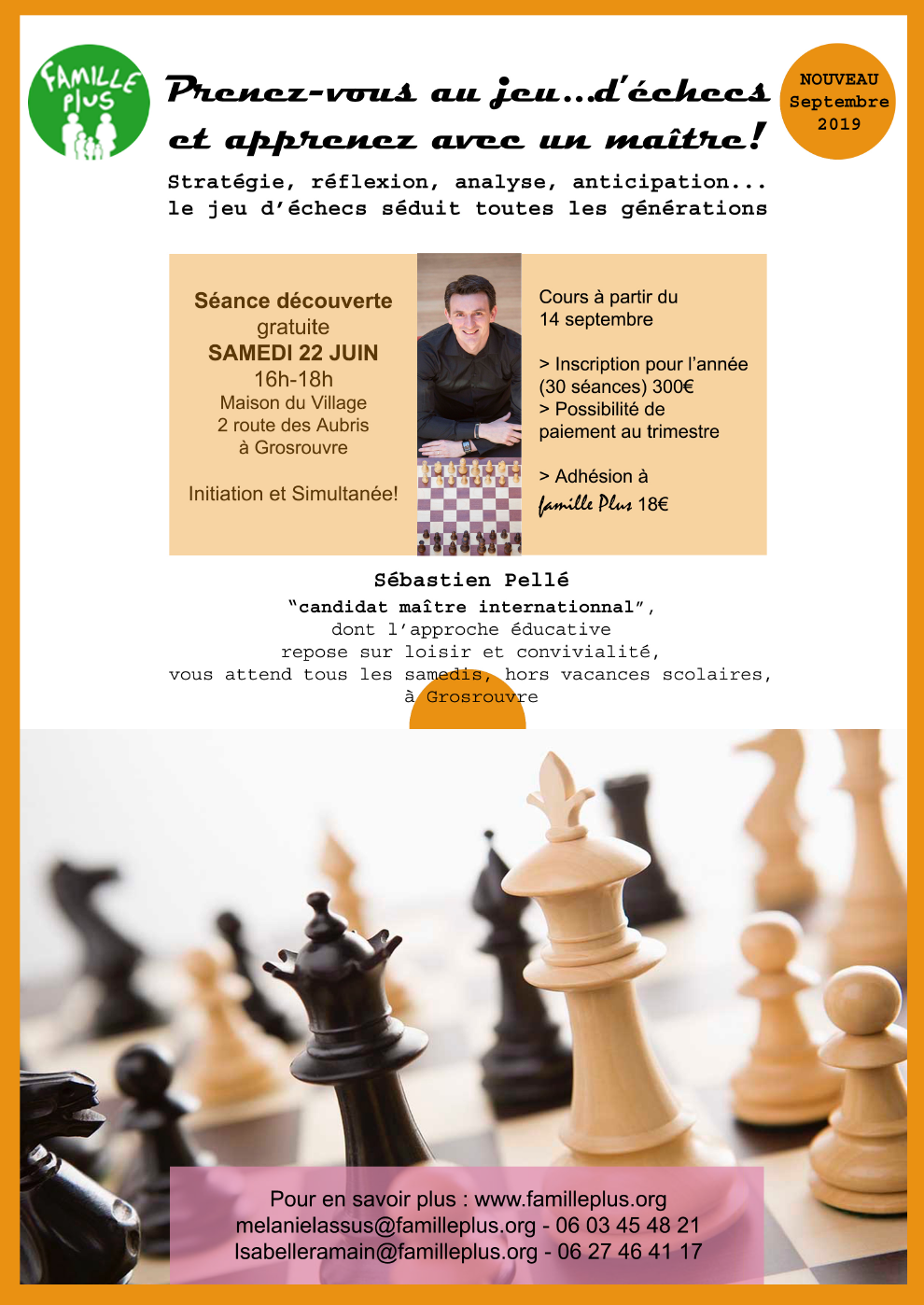 FAMILLE PLUS

Prenez-vous au jeu...d'échecs et apprenez avec un maître!

NOUVEAU
Septembre
2019

Stratégie, réflexion, analyse, anticipation... le jeu d'échecs séduit toutes les générations

Séance découverte
gratuite
SAMEDI 22 JUIN
16h-18h
Maison du Village
2 route des Aubris
à Grosrouvre

Initiation et Simultanée!

Cours à partir du
14 septembre

> Inscription pour l'année (30 séances) 300€
> Possibilité de paiement au trimestre

> Adhésion à
famille Plus 18€

Sébastien Pellé
"candidat maître internationnal",
dont l'approche éducative
repose sur loisir et convivialité,
vous attend tous les samedis, hors vacances scolaires,
à Grosrouvre

Pour en savoir plus : www.familleplus.org
melanielassus@familleplus.org - 06 03 45 48 21
Isabelleramain@familleplus.org - 06 27 46 41 17